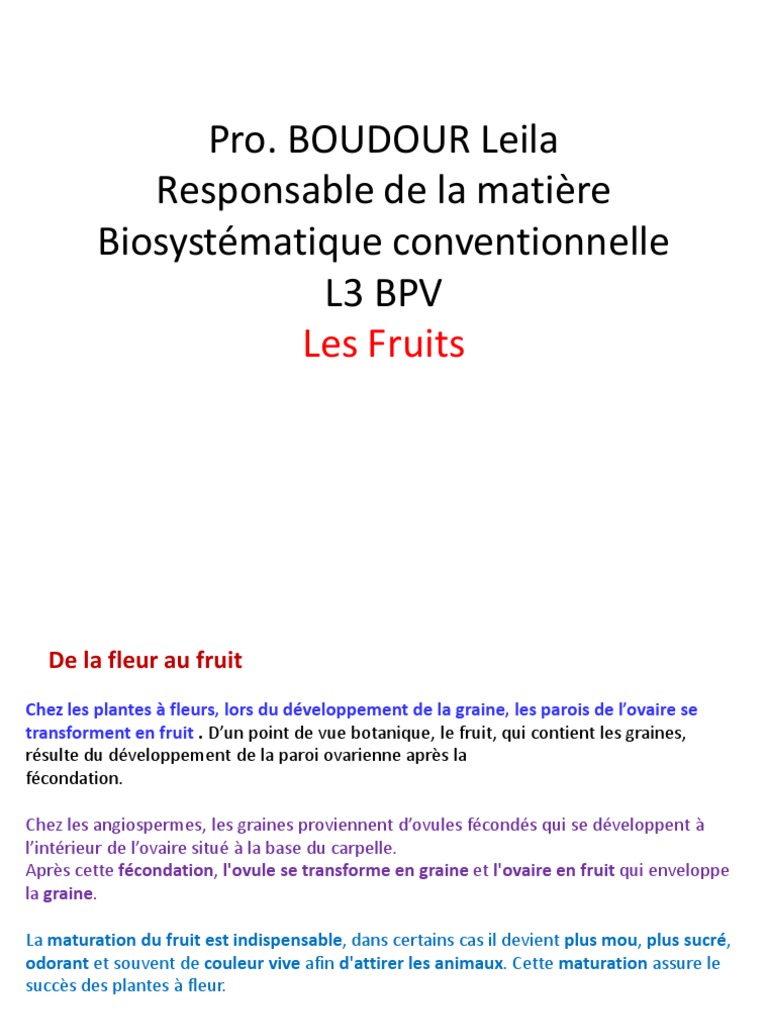 Pro. BOUDOUR Leila
Responsable de la matière
Biosystématique conventionnelle
L3 BPV
Les Fruits

De la fleur au fruit

Chez les plantes à fleurs, lors du développement de la graine, les parois de l'ovaire se transforment en fruit . D'un point de vue botanique, le fruit, qui contient les graines, résulte du développement de la paroi ovarienne après la fécondation.

Chez les angiospermes, les graines proviennent d'ovules fécondés qui se développent à l'intérieur de l'ovaire situé à la base du carpelle.
Après cette fécondation, l'ovule se transforme en graine et l'ovaire en fruit qui enveloppe la graine.

La maturation du fruit est indispensable, dans certains cas il devient plus mou, plus sucré, odorant et souvent de couleur vive afin d'attirer les animaux. Cette maturation assure le succès des plantes à fleur.